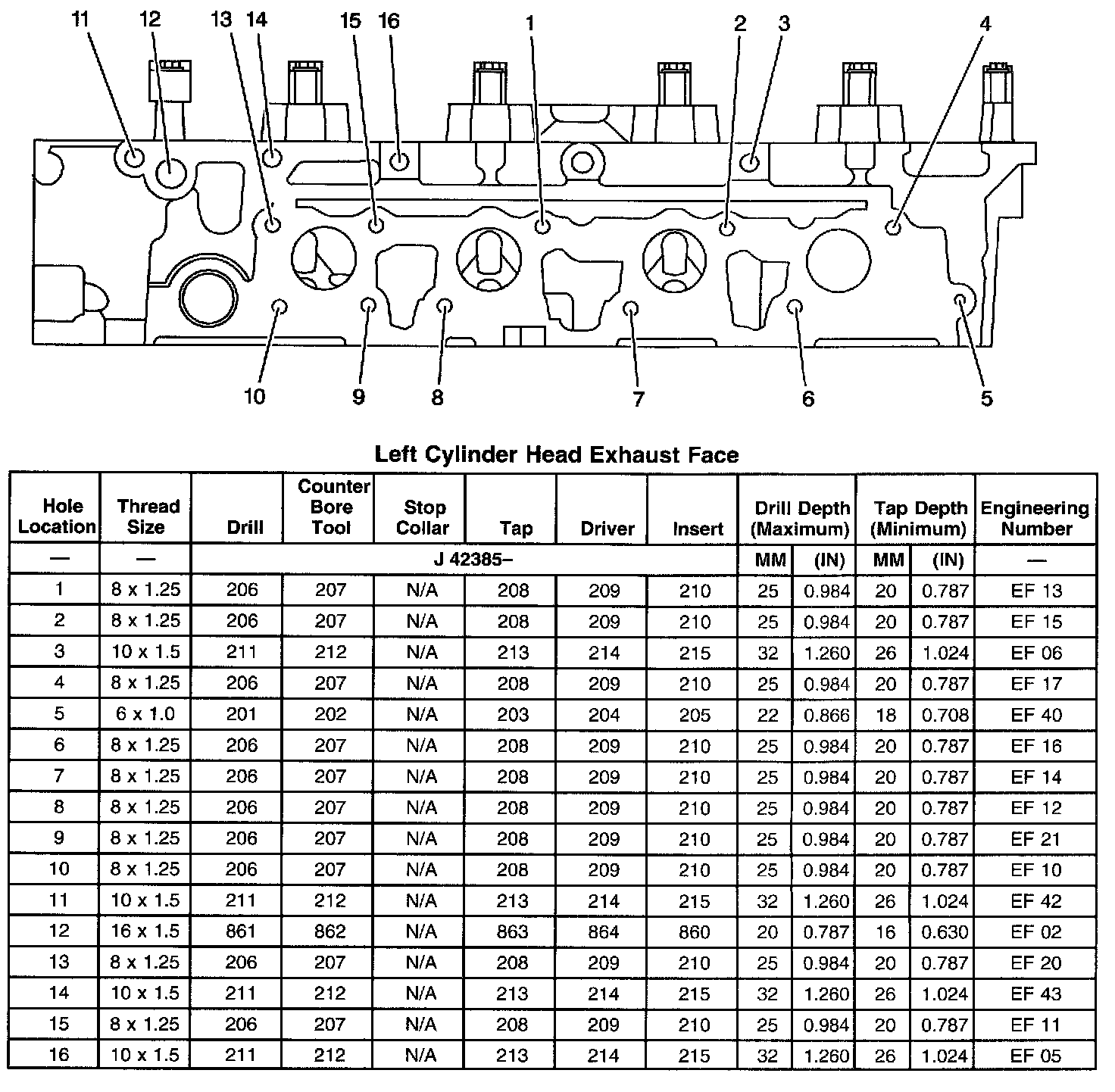 11 12 13 14 15 16 1 2 3 4

10 9 8 7 6 5

Left Cylinder Head Exhaust Face

| Hole Location | Thread Size | Drill | Counter Bore Tool | Stop Collar | Tap | Driver | Insert | Drill Depth (Maximum) | | Tap Depth (Minimum) | | Engineering Number |
|---|---|---|---|---|---|---|---|---|---|---|---|---|
| — | — | J 42385– | | | | | | MM | (IN) | MM | (IN) | — |
| 1 | 8 x 1.25 | 206 | 207 | N/A | 208 | 209 | 210 | 25 | 0.984 | 20 | 0.787 | EF 13 |
| 2 | 8 x 1.25 | 206 | 207 | N/A | 208 | 209 | 210 | 25 | 0.984 | 20 | 0.787 | EF 15 |
| 3 | 10 x 1.5 | 211 | 212 | N/A | 213 | 214 | 215 | 32 | 1.260 | 26 | 1.024 | EF 06 |
| 4 | 8 x 1.25 | 206 | 207 | N/A | 208 | 209 | 210 | 25 | 0.984 | 20 | 0.787 | EF 17 |
| 5 | 6 x 1.0 | 201 | 202 | N/A | 203 | 204 | 205 | 22 | 0.866 | 18 | 0.708 | EF 40 |
| 6 | 8 x 1.25 | 206 | 207 | N/A | 208 | 209 | 210 | 25 | 0.984 | 20 | 0.787 | EF 16 |
| 7 | 8 x 1.25 | 206 | 207 | N/A | 208 | 209 | 210 | 25 | 0.984 | 20 | 0.787 | EF 14 |
| 8 | 8 x 1.25 | 206 | 207 | N/A | 208 | 209 | 210 | 25 | 0.984 | 20 | 0.787 | EF 12 |
| 9 | 8 x 1.25 | 206 | 207 | N/A | 208 | 209 | 210 | 25 | 0.984 | 20 | 0.787 | EF 21 |
| 10 | 8 x 1.25 | 206 | 207 | N/A | 208 | 209 | 210 | 25 | 0.984 | 20 | 0.787 | EF 10 |
| 11 | 10 x 1.5 | 211 | 212 | N/A | 213 | 214 | 215 | 32 | 1.260 | 26 | 1.024 | EF 42 |
| 12 | 16 x 1.5 | 861 | 862 | N/A | 863 | 864 | 860 | 20 | 0.787 | 16 | 0.630 | EF 02 |
| 13 | 8 x 1.25 | 206 | 207 | N/A | 208 | 209 | 210 | 25 | 0.984 | 20 | 0.787 | EF 20 |
| 14 | 10 x 1.5 | 211 | 212 | N/A | 213 | 214 | 215 | 32 | 1.260 | 26 | 1.024 | EF 43 |
| 15 | 8 x 1.25 | 206 | 207 | N/A | 208 | 209 | 210 | 25 | 0.984 | 20 | 0.787 | EF 11 |
| 16 | 10 x 1.5 | 211 | 212 | N/A | 213 | 214 | 215 | 32 | 1.260 | 26 | 1.024 | EF 05 |